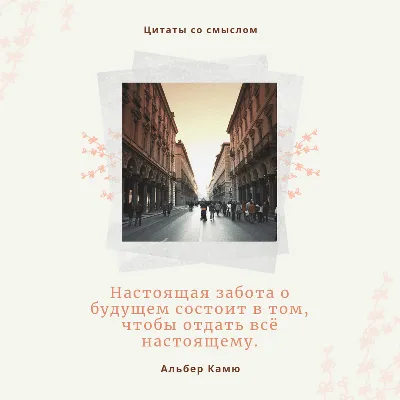 Цитаты со смыслом

Настоящая забота о будущем состоит в том, чтобы отдать всё настоящему.

Альбер Камю